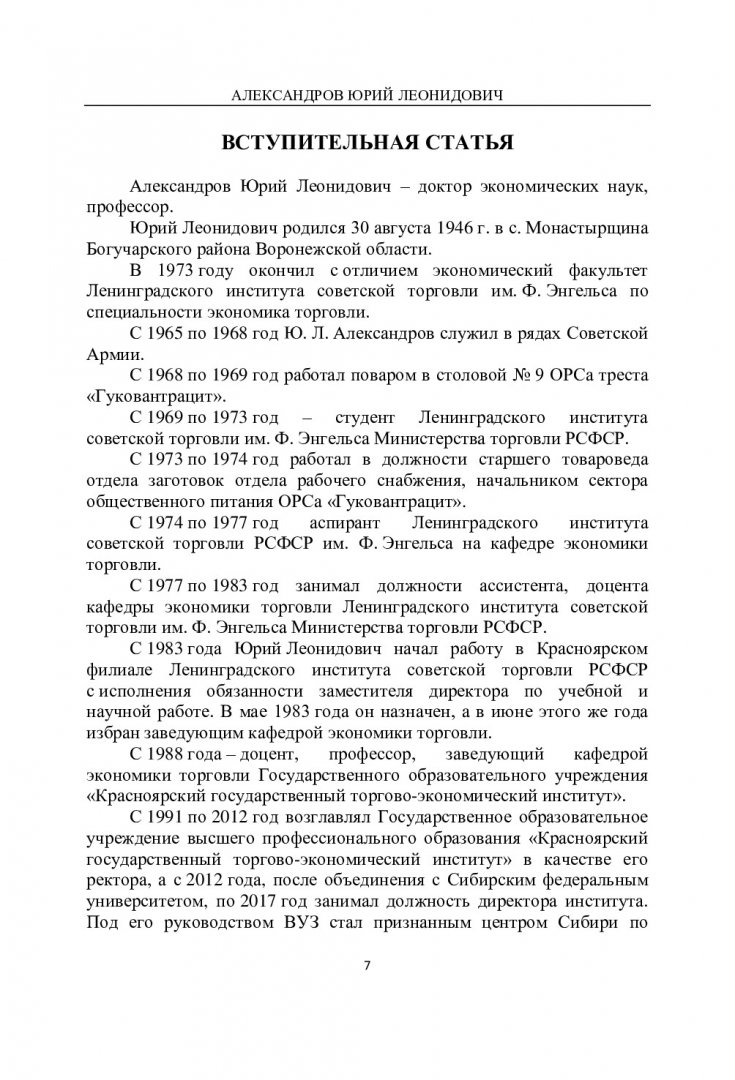 АЛЕКСАНДРОВ ЮРИЙ ЛЕОНИДОВИЧ

ВСТУПИТЕЛЬНАЯ СТАТЬЯ

Александров Юрий Леонидович – доктор экономических наук, профессор.

Юрий Леонидович родился 30 августа 1946 г. в с. Монастырщина Богучарского района Воронежской области.

В 1973 году окончил с отличием экономический факультет Ленинградского института советской торговли им. Ф. Энгельса по специальности экономика торговли.

С 1965 по 1968 год Ю. Л. Александров служил в рядах Советской Армии.

С 1968 по 1969 год работал поваром в столовой № 9 ОРСа треста «Гуковантрацит».

С 1969 по 1973 год – студент Ленинградского института советской торговли им. Ф. Энгельса Министерства торговли РСФСР.

С 1973 по 1974 год работал в должности старшего товароведа отдела заготовок отдела рабочего снабжения, начальником сектора общественного питания ОРСа «Гуковантрацит».

С 1974 по 1977 год аспирант Ленинградского института советской торговли РСФСР им. Ф. Энгельса на кафедре экономики торговли.

С 1977 по 1983 год занимал должности ассистента, доцента кафедры экономики торговли Ленинградского института советской торговли им. Ф. Энгельса Министерства торговли РСФСР.

С 1983 года Юрий Леонидович начал работу в Красноярском филиале Ленинградского института советской торговли РСФСР с исполнения обязанности заместителя директора по учебной и научной работе. В мае 1983 года он назначен, а в июне этого же года избран заведующим кафедрой экономики торговли.

С 1988 года – доцент, профессор, заведующий кафедрой экономики торговли Государственного образовательного учреждения «Красноярский государственный торгово-экономический институт».

С 1991 по 2012 год возглавлял Государственное образовательное учреждение высшего профессионального образования «Красноярский государственный торгово-экономический институт» в качестве его ректора, а с 2012 года, после объединения с Сибирским федеральным университетом, по 2017 год занимал должность директора института. Под его руководством ВУЗ стал признанным центром Сибири по

7